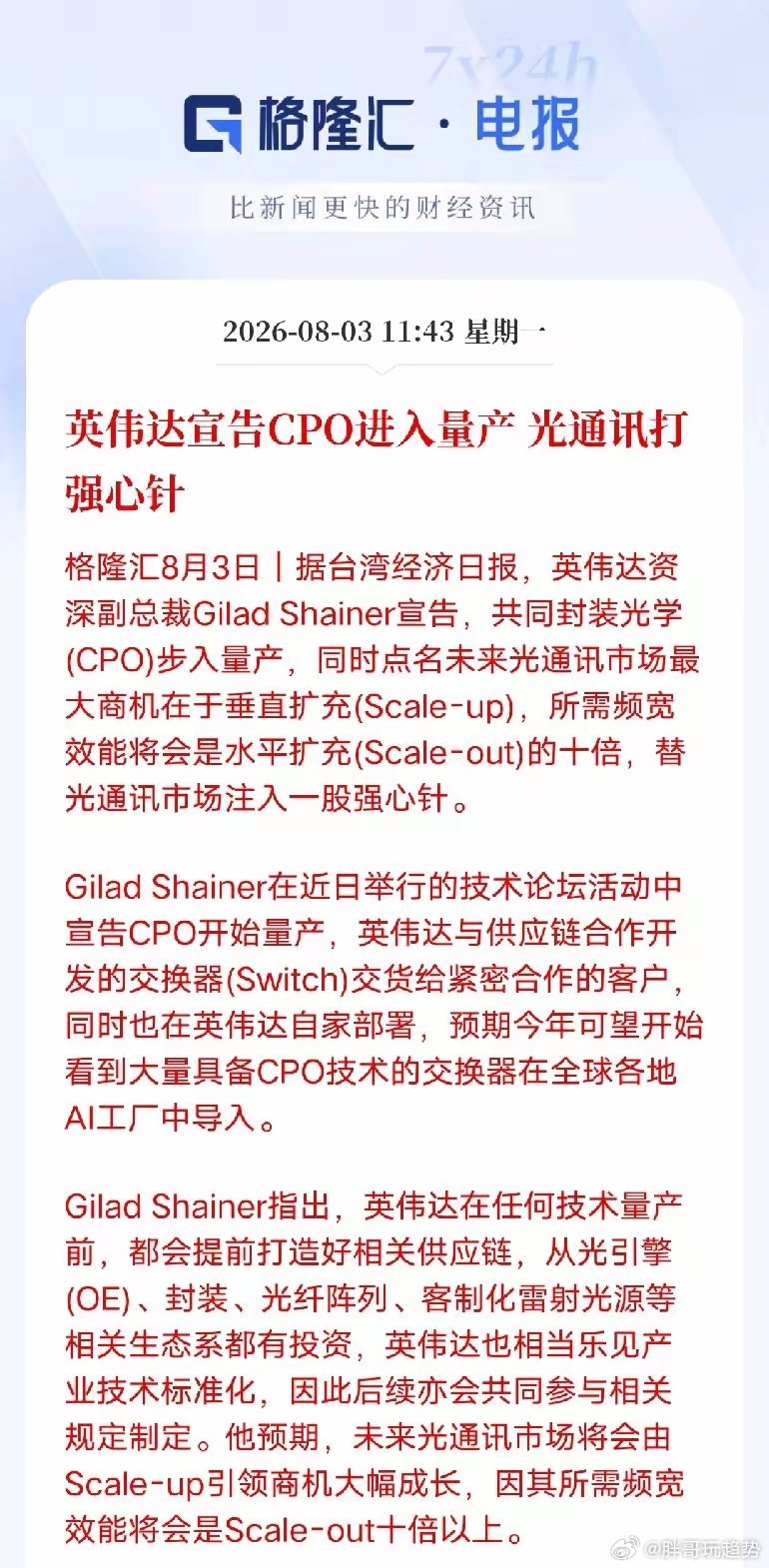 7x24h

格隆汇 · 电报

比新闻更快的财经资讯

2026-08-03 11:43 星期一

英伟达宣告CPO进入量产 光通讯打强心针

格隆汇8月3日｜据台湾经济日报，英伟达资深副总裁Gilad Shainer宣告，共同封装光学(CPO)步入量产，同时点名未来光通讯市场最大商机在于垂直扩充(Scale-up)，所需频宽效能将会是水平扩充(Scale-out)的十倍，替光通讯市场注入一股强心针。

Gilad Shainer在近日举行的技术论坛活动中宣告CPO开始量产，英伟达与供应链合作开发的交换器(Switch)交货给紧密合作的客户，同时也在英伟达自家部署，预期今年可望开始看到大量具备CPO技术的交换器在全球各地AI工厂中导入。

Gilad Shainer指出，英伟达在任何技术量产前，都会提前打造好相关供应链，从光引擎(OE)、封装、光纤阵列、客制化雷射光源等相关生态系都有投资，英伟达也相当乐见产业技术标准化，因此后续亦会共同参与相关规定制定。他预期，未来光通讯市场将会由Scale-up引领商机大幅成长，因其所需频宽效能将会是Scale-out十倍以上。

@胖哥玩趋势